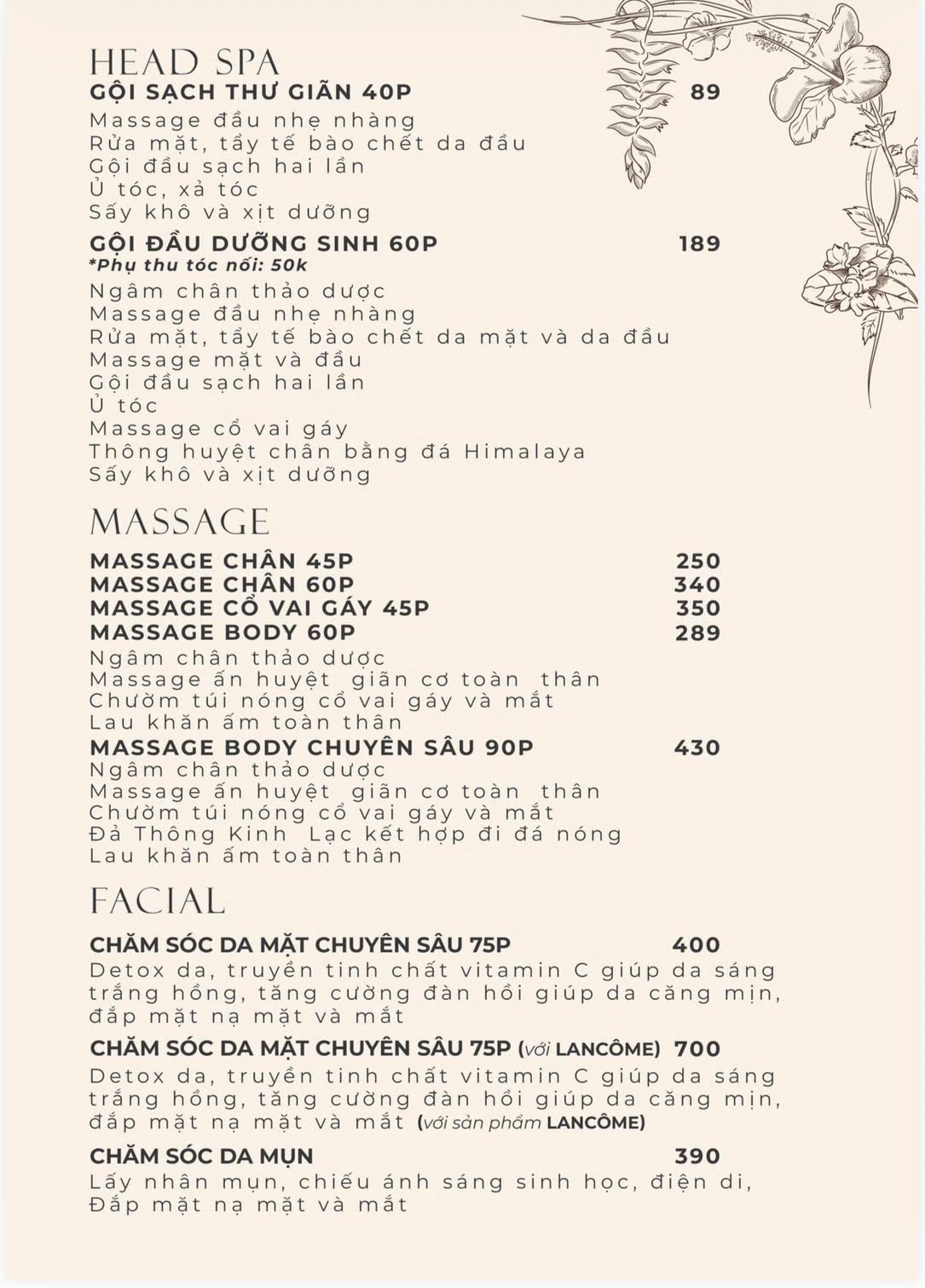 HEAD SPA
GỘI SẠCH THƯ GIÃN 40P 89
Massage đầu nhẹ nhàng
Rửa mặt, tẩy tế bào chết da đầu
Gội đầu sạch hai lần
Ủ tóc, xả tóc
Sấy khô và xịt dưỡng

GỘI ĐẦU DƯỠNG SINH 60P 189
*Phụ thu tóc nối: 50k
Ngâm chân thảo dược
Massage đầu nhẹ nhàng
Rửa mặt, tẩy tế bào chết da mặt và da đầu
Massage mặt và đầu
Gội đầu sạch hai lần
Ủ tóc
Massage cổ vai gáy
Thông huyệt chân bằng đá Himalaya
Sấy khô và xịt dưỡng

MASSAGE
MASSAGE CHÂN 45P 250
MASSAGE CHÂN 60P 340
MASSAGE CỔ VAI GÁY 45P 350
MASSAGE BODY 60P 289
Ngâm chân thảo dược
Massage ấn huyệt giãn cơ toàn thân
Chườm túi nóng cổ vai gáy và mắt
Lau khăn ấm toàn thân
MASSAGE BODY CHUYÊN SÂU 90P 430
Ngâm chân thảo dược
Massage ấn huyệt giãn cơ toàn thân
Chườm túi nóng cổ vai gáy và mắt
Đả Thông Kinh Lạc kết hợp đi đá nóng
Lau khăn ấm toàn thân

FACIAL
CHĂM SÓC DA MẶT CHUYÊN SÂU 75P 400
Detox da, truyền tinh chất vitamin C giúp da sáng trắng hồng, tăng cường đàn hồi giúp da căng mịn, đắp mặt nạ mặt và mắt
CHĂM SÓC DA MẶT CHUYÊN SÂU 75P (với LANCÔME) 700
Detox da, truyền tinh chất vitamin C giúp da sáng trắng hồng, tăng cường đàn hồi giúp da căng mịn, đắp mặt nạ mặt và mắt (với sản phẩm LANCÔME)
CHĂM SÓC DA MỤN 390
Lấy nhân mụn, chiếu ánh sáng sinh học, điện di, Đắp mặt nạ mặt và mắt